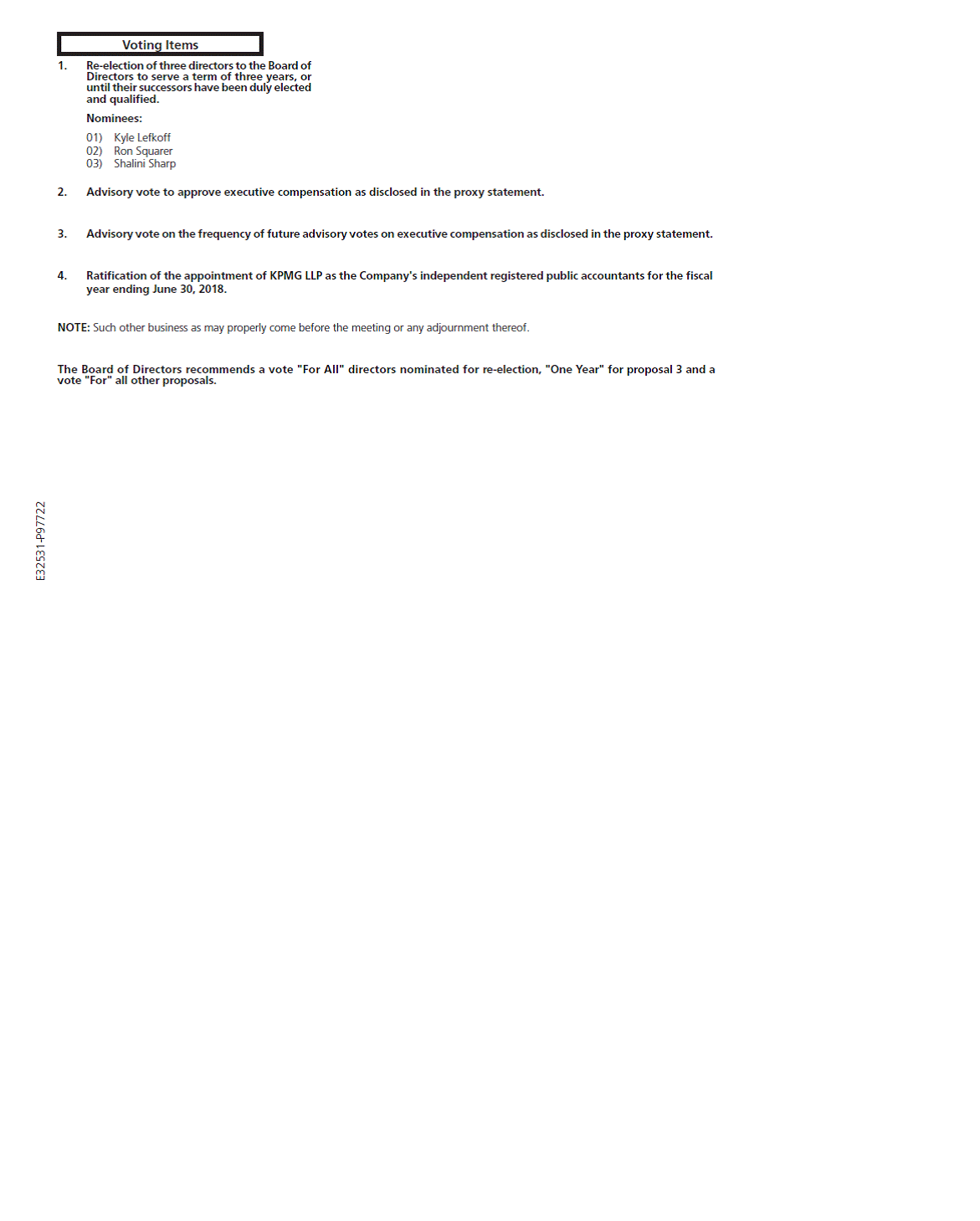 Voting Items

1. Re-election of three directors to the Board of Directors to serve a term of three years, or until their successors have been duly elected and qualified.

Nominees:

01) Kyle Lefkoff
02) Ron Squarer
03) Shalini Sharp

2. Advisory vote to approve executive compensation as disclosed in the proxy statement.

3. Advisory vote on the frequency of future advisory votes on executive compensation as disclosed in the proxy statement.

4. Ratification of the appointment of KPMG LLP as the Company's independent registered public accountants for the fiscal year ending June 30, 2018.

NOTE: Such other business as may properly come before the meeting or any adjournment thereof.

The Board of Directors recommends a vote "For All" directors nominated for re-election, "One Year" for proposal 3 and a vote "For" all other proposals.

E32531-P97722